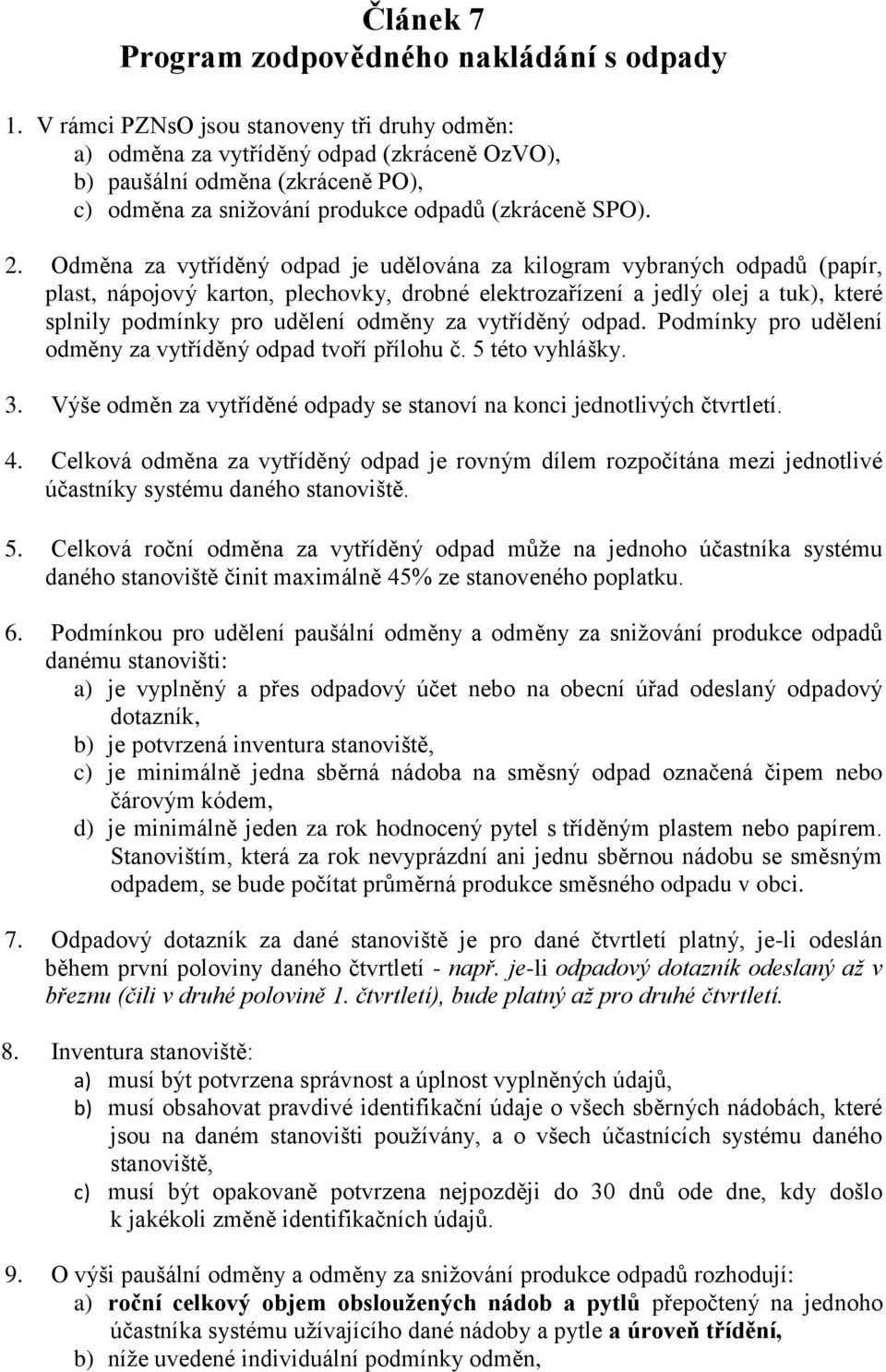 Článek 7
Program zodpovědného nakládání s odpady

1. V rámci PZNsO jsou stanoveny tři druhy odměn:
a) odměna za vytříděný odpad (zkráceně OzVO),
b) paušální odměna (zkráceně PO),
c) odměna za snižování produkce odpadů (zkráceně SPO).

2. Odměna za vytříděný odpad je udělována za kilogram vybraných odpadů (papír, plast, nápojový karton, plechovky, drobné elektrozařízení a jedlý olej a tuk), které splnily podmínky pro udělení odměny za vytříděný odpad. Podmínky pro udělení odměny za vytříděný odpad tvoří přílohu č. 5 této vyhlášky.

3. Výše odměn za vytříděné odpady se stanoví na konci jednotlivých čtvrtletí.

4. Celková odměna za vytříděný odpad je rovným dílem rozpočítána mezi jednotlivé účastníky systému daného stanoviště.

5. Celková roční odměna za vytříděný odpad může na jednoho účastníka systému daného stanoviště činit maximálně 45% ze stanoveného poplatku.

6. Podmínkou pro udělení paušální odměny a odměny za snižování produkce odpadů danému stanovišti:
a) je vyplněný a přes odpadový účet nebo na obecní úřad odeslaný odpadový dotazník,
b) je potvrzená inventura stanoviště,
c) je minimálně jedna sběrná nádoba na směsný odpad označená čipem nebo čárovým kódem,
d) je minimálně jeden za rok hodnocený pytel s tříděným plastem nebo papírem. Stanovištím, která za rok nevyprázdní ani jednu sběrnou nádobu se směsným odpadem, se bude počítat průměrná produkce směsného odpadu v obci.

7. Odpadový dotazník za dané stanoviště je pro dané čtvrtletí platný, je-li odeslán během první poloviny daného čtvrtletí - např. je-li odpadový dotazník odeslaný až v březnu (čili v druhé polovině 1. čtvrtletí), bude platný až pro druhé čtvrtletí.

8. Inventura stanoviště:
a) musí být potvrzena správnost a úplnost vyplněných údajů,
b) musí obsahovat pravdivé identifikační údaje o všech sběrných nádobách, které jsou na daném stanovišti používány, a o všech účastnících systému daného stanoviště,
c) musí být opakovaně potvrzena nejpozději do 30 dnů ode dne, kdy došlo k jakékoli změně identifikačních údajů.

9. O výši paušální odměny a odměny za snižování produkce odpadů rozhodují:
a) roční celkový objem obsloužených nádob a pytlů přepočtený na jednoho účastníka systému užívajícího dané nádoby a pytle a úroveň třídění,
b) níže uvedené individuální podmínky odměn,